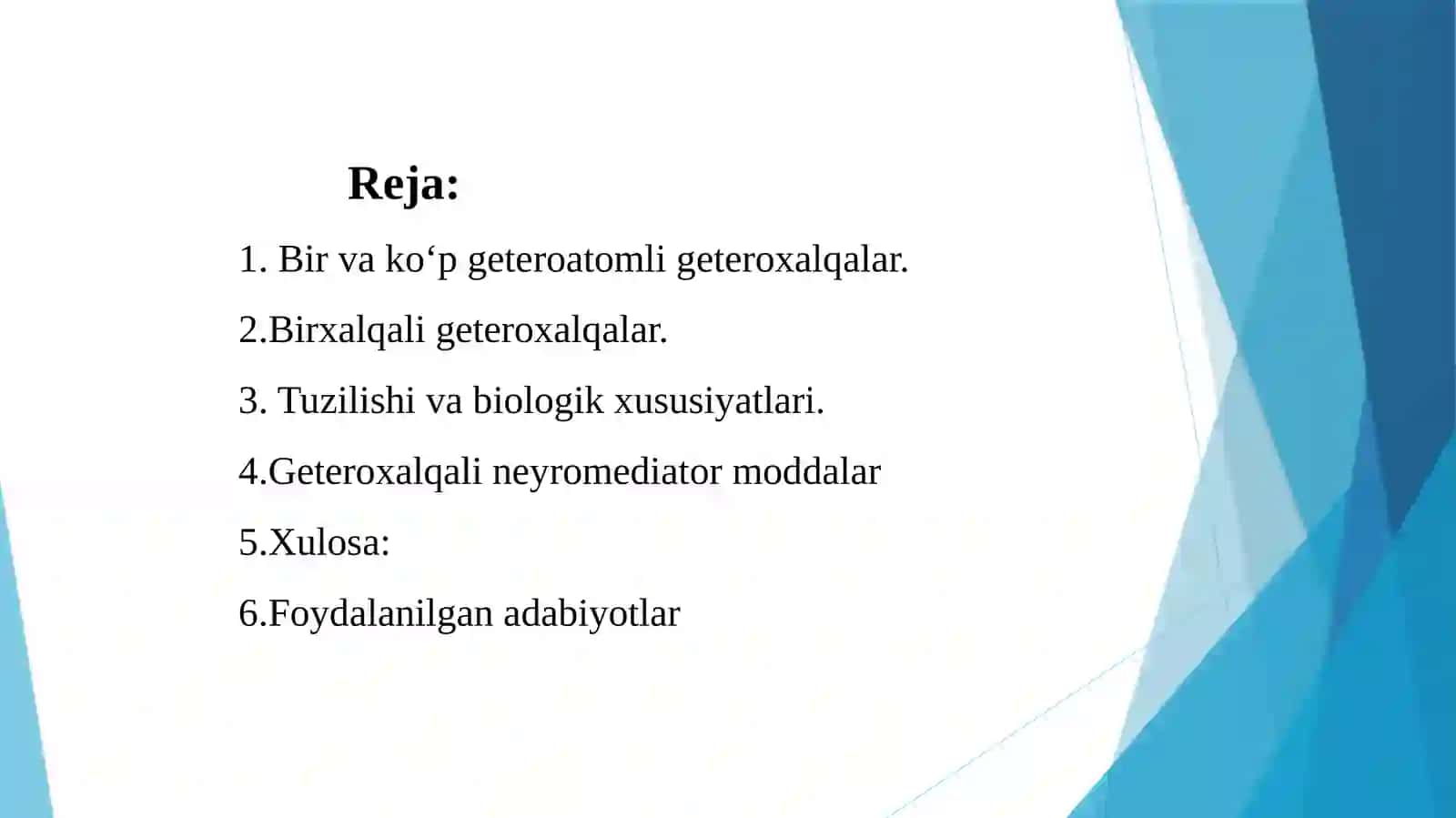 Reja:

1. Bir va ko‘p geteroatomli geteroxalqalar.

2.Birxalqali geteroxalqalar.

3. Tuzilishi va biologik xususiyatlari.

4.Geteroxalqali neyromediator moddalar

5.Xulosa:

6.Foydalanilgan adabiyotlar